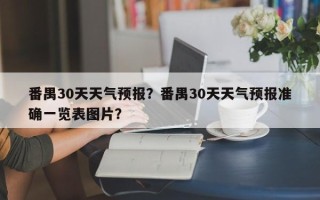 番禺30天天气预报？番禺30天天气预报准确一览表图片？